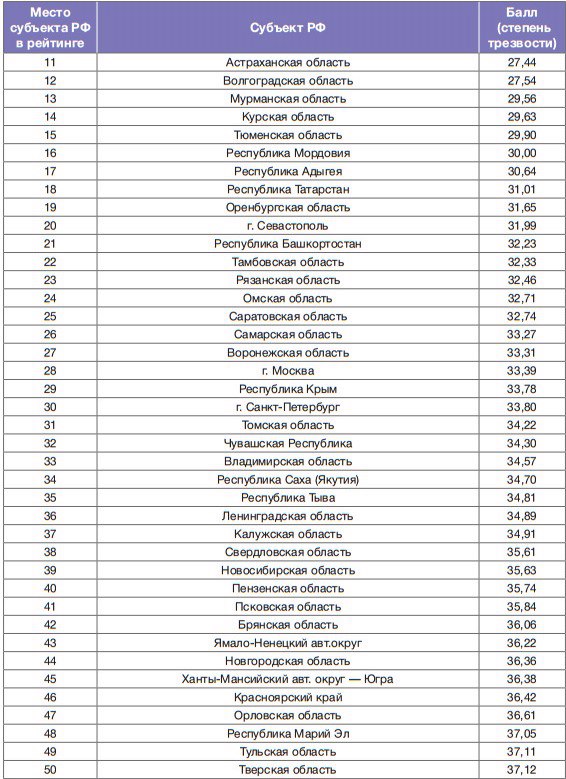 | Место субъекта РФ в рейтинге | Субъект РФ | Балл (степень трезвости) |
|---|---|---|
| 11 | Астраханская область | 27,44 |
| 12 | Волгоградская область | 27,54 |
| 13 | Мурманская область | 29,56 |
| 14 | Курская область | 29,63 |
| 15 | Тюменская область | 29,90 |
| 16 | Республика Мордовия | 30,00 |
| 17 | Республика Адыгея | 30,64 |
| 18 | Республика Татарстан | 31,01 |
| 19 | Оренбургская область | 31,65 |
| 20 | г. Севастополь | 31,99 |
| 21 | Республика Башкортостан | 32,23 |
| 22 | Тамбовская область | 32,33 |
| 23 | Рязанская область | 32,46 |
| 24 | Омская область | 32,71 |
| 25 | Саратовская область | 32,74 |
| 26 | Самарская область | 33,27 |
| 27 | Воронежская область | 33,31 |
| 28 | г. Москва | 33,39 |
| 29 | Республика Крым | 33,78 |
| 30 | г. Санкт-Петербург | 33,80 |
| 31 | Томская область | 34,22 |
| 32 | Чувашская Республика | 34,30 |
| 33 | Владимирская область | 34,57 |
| 34 | Республика Саха (Якутия) | 34,70 |
| 35 | Республика Тыва | 34,81 |
| 36 | Ленинградская область | 34,89 |
| 37 | Калужская область | 34,91 |
| 38 | Свердловская область | 35,61 |
| 39 | Новосибирская область | 35,63 |
| 40 | Пензенская область | 35,74 |
| 41 | Псковская область | 35,84 |
| 42 | Брянская область | 36,06 |
| 43 | Ямало-Ненецкий авт.округ | 36,22 |
| 44 | Новгородская область | 36,36 |
| 45 | Ханты-Мансийский авт. округ — Югра | 36,38 |
| 46 | Красноярский край | 36,42 |
| 47 | Орловская область | 36,61 |
| 48 | Республика Марий Эл | 37,05 |
| 49 | Тульская область | 37,11 |
| 50 | Тверская область | 37,12 |